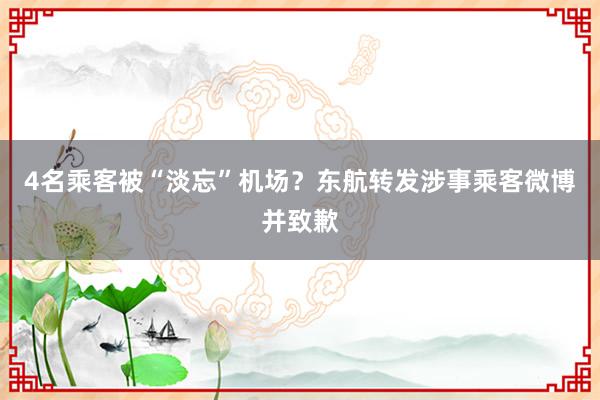 4名乘客被“淡忘”机场？东航转发涉事乘客微博并致歉